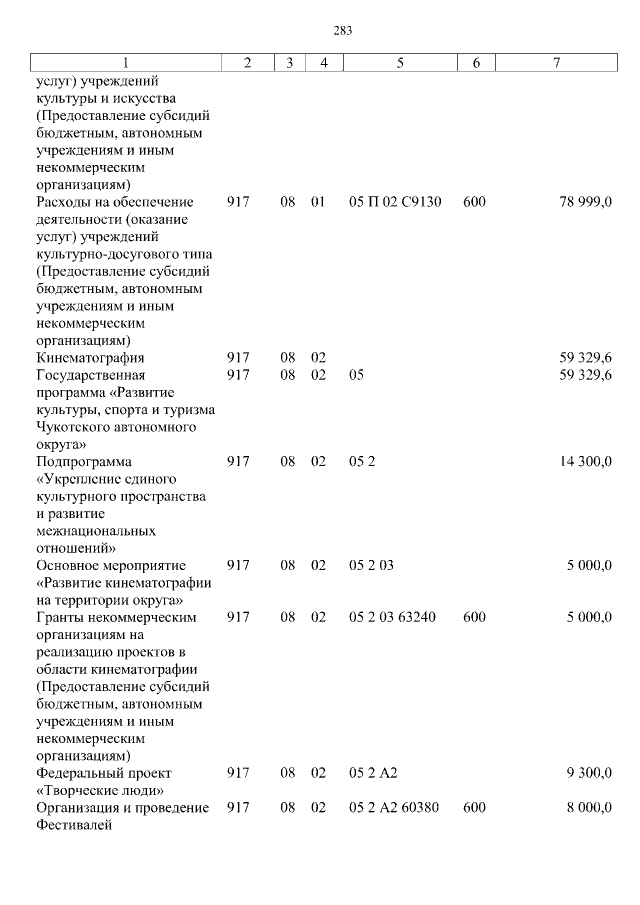 283

| 1 | 2 | 3 | 4 | 5 | 6 | 7 |
|---|---|---|---|---|---|---|
| услуг) учреждений культуры и искусства (Предоставление субсидий бюджетным, автономным учреждениям и иным некоммерческим организациям) | | | | | | |
| Расходы на обеспечение деятельности (оказание услуг) учреждений культурно-досугового типа (Предоставление субсидий бюджетным, автономным учреждениям и иным некоммерческим организациям) | 917 | 08 | 01 | 05 П 02 С9130 | 600 | 78 999,0 |
| Кинематография | 917 | 08 | 02 | | | 59 329,6 |
| Государственная программа «Развитие культуры, спорта и туризма Чукотского автономного округа» | 917 | 08 | 02 | 05 | | 59 329,6 |
| Подпрограмма «Укрепление единого культурного пространства и развитие межнациональных отношений» | 917 | 08 | 02 | 05 2 | | 14 300,0 |
| Основное мероприятие «Развитие кинематографии на территории округа» | 917 | 08 | 02 | 05 2 03 | | 5 000,0 |
| Гранты некоммерческим организациям на реализацию проектов в области кинематографии (Предоставление субсидий бюджетным, автономным учреждениям и иным некоммерческим организациям) | 917 | 08 | 02 | 05 2 03 63240 | 600 | 5 000,0 |
| Федеральный проект «Творческие люди» | 917 | 08 | 02 | 05 2 А2 | | 9 300,0 |
| Организация и проведение Фестивалей | 917 | 08 | 02 | 05 2 А2 60380 | 600 | 8 000,0 |